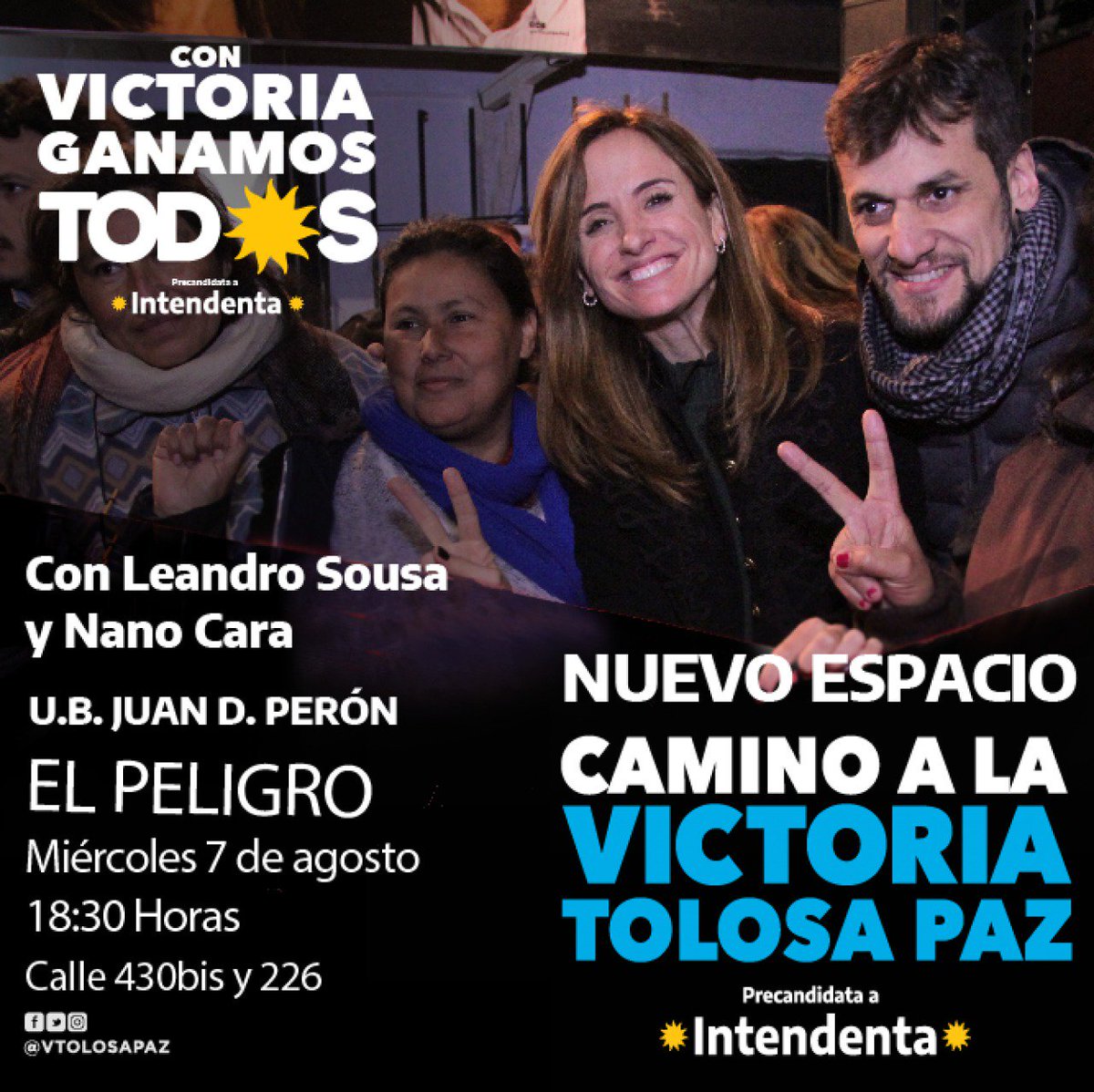 CON VICTORIA GANAMOS TODOS

Precandidata a
Intendenta

Con Leandro Sousa y Nano Cara

U.B. JUAN D. PERÓN

EL PELIGRO

Miércoles 7 de agosto

18:30 Horas

Calle 430bis y 226

@VTOLOSAPAZ

NUEVO ESPACIO

CAMINO A LA

VICTORIA TOLOSA PAZ

Precandidata a
Intendenta